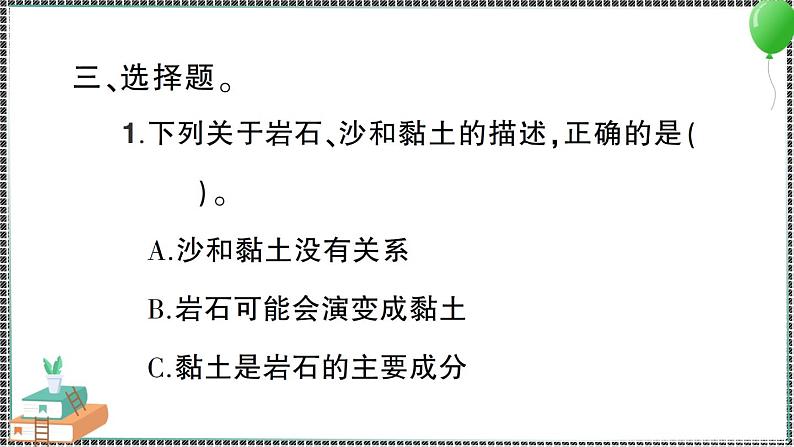 三、选择题。

1.下列关于岩石、沙和黏土的描述,正确的是(　　)。

A.沙和黏土没有关系

B.岩石可能会演变成黏土

C.黏土是岩石的主要成分